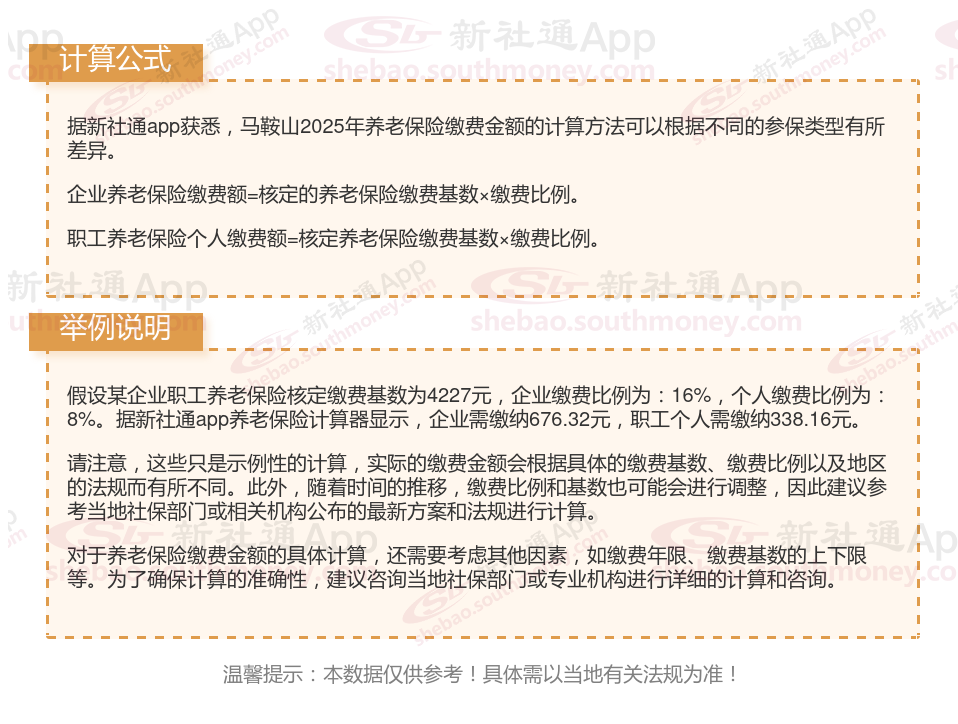 计算公式

据新社通app获悉，马鞍山2025年养老保险缴费金额的计算方法可以根据不同的参保类型有所差异。

企业养老保险缴费额=核定的养老保险缴费基数×缴费比例。

职工养老保险个人缴费额=核定养老保险缴费基数×缴费比例。

举例说明

假设某企业职工养老保险核定缴费基数为4227元，企业缴费比例为：16%，个人缴费比例为：8%。据新社通app养老保险计算器显示，企业需缴纳676.32元，职工个人需缴纳338.16元。

请注意，这些只是示例性的计算，实际的缴费金额会根据具体的缴费基数、缴费比例以及地区的法规而有所不同。此外，随着时间的推移，缴费比例和基数也可能会进行调整，因此建议参考当地社保部门或相关机构公布的最新方案和法规进行计算。

对于养老保险缴费金额的具体计算，还需要考虑其他因素，如缴费年限、缴费基数的上下限等。为了确保计算的准确性，建议咨询当地社保部门或专业机构进行详细的计算和咨询。

温馨提示：本数据仅供参考！具体需以当地有关法规为准！

新社通App
shebao.southmoney.com